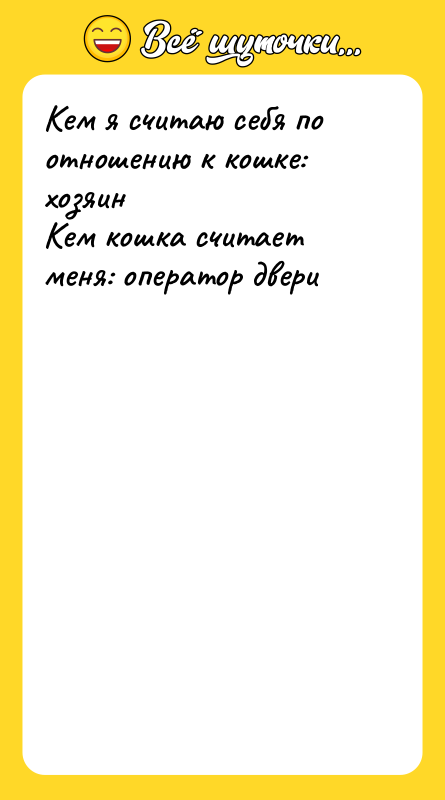 Всё шуточки...

Кем я считаю себя по отношению к кошке: хозяин
Кем кошка считает меня: оператор двери